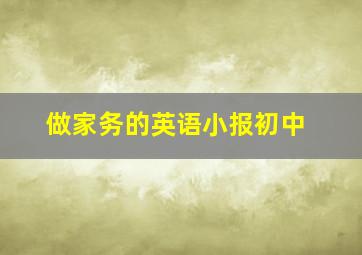 做家务的英语小报初中